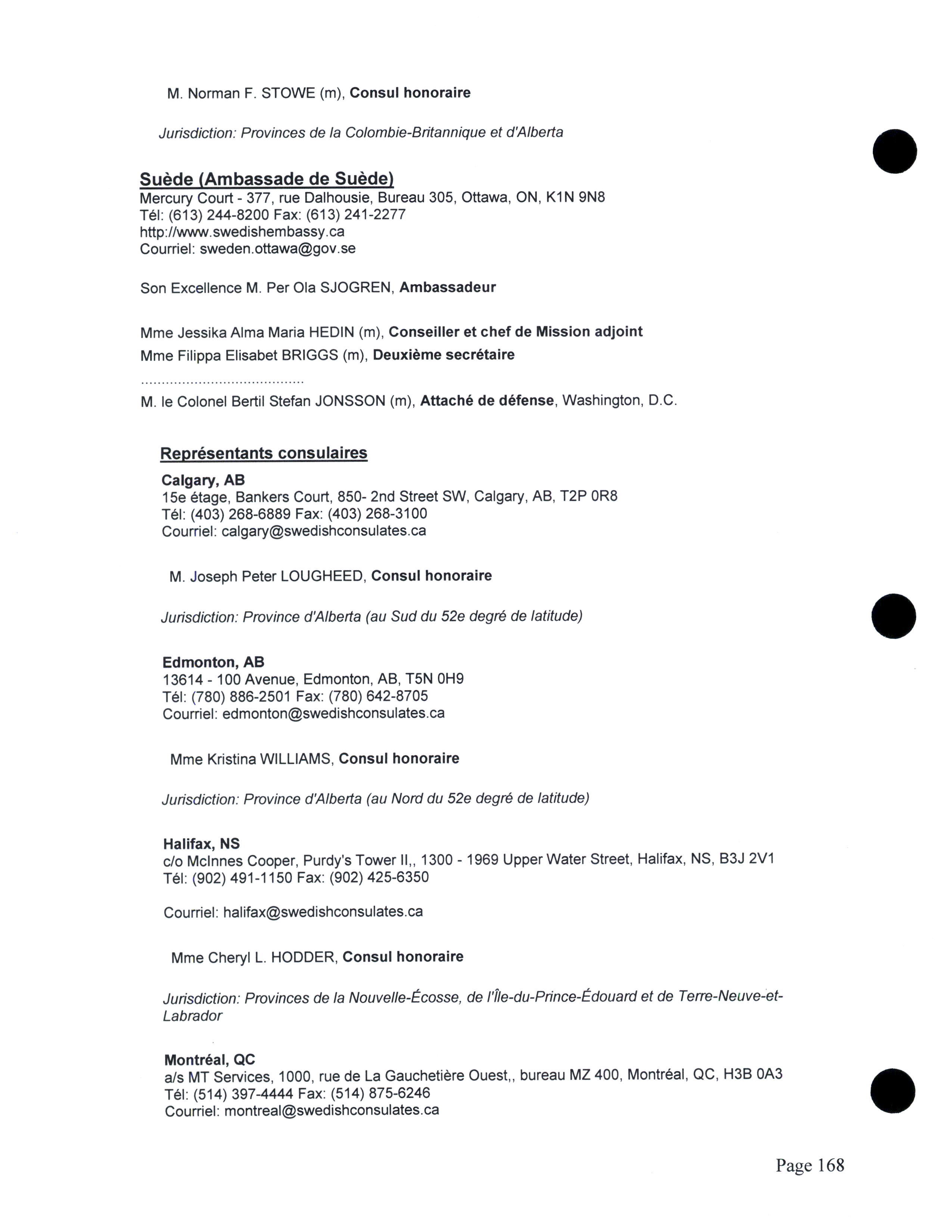 M. Norman F. STOWE (m), Consul honoraire

Jurisdiction: Provinces de la Colombie-Britannique et d'Alberta

Suède (Ambassade de Suède)
Mercury Court - 377, rue Dalhousie, Bureau 305, Ottawa, ON, K1N 9N8
Tél: (613) 244-8200 Fax: (613) 241-2277
http://www.swedishembassy.ca
Courriel: sweden.ottawa@gov.se

Son Excellence M. Per Ola SJOGREN, Ambassadeur

Mme Jessika Alma Maria HEDIN (m), Conseiller et chef de Mission adjoint
Mme Filippa Elisabet BRIGGS (m), Deuxième secrétaire
........................................
M. le Colonel Bertil Stefan JONSSON (m), Attaché de défense, Washington, D.C.

Représentants consulaires
Calgary, AB
15e étage, Bankers Court, 850- 2nd Street SW, Calgary, AB, T2P 0R8
Tél: (403) 268-6889 Fax: (403) 268-3100
Courriel: calgary@swedishconsulates.ca

M. Joseph Peter LOUGHEED, Consul honoraire

Jurisdiction: Province d'Alberta (au Sud du 52e degré de latitude)

Edmonton, AB
13614 - 100 Avenue, Edmonton, AB, T5N 0H9
Tél: (780) 886-2501 Fax: (780) 642-8705
Courriel: edmonton@swedishconsulates.ca

Mme Kristina WILLIAMS, Consul honoraire

Jurisdiction: Province d'Alberta (au Nord du 52e degré de latitude)

Halifax, NS
c/o McInnes Cooper, Purdy's Tower II,, 1300 - 1969 Upper Water Street, Halifax, NS, B3J 2V1
Tél: (902) 491-1150 Fax: (902) 425-6350

Courriel: halifax@swedishconsulates.ca

Mme Cheryl L. HODDER, Consul honoraire

Jurisdiction: Provinces de la Nouvelle-Écosse, de l'Île-du-Prince-Édouard et de Terre-Neuve-et-Labrador

Montréal, QC
a/s MT Services, 1000, rue de La Gauchetière Ouest,, bureau MZ 400, Montréal, QC, H3B 0A3
Tél: (514) 397-4444 Fax: (514) 875-6246
Courriel: montreal@swedishconsulates.ca

Page 168